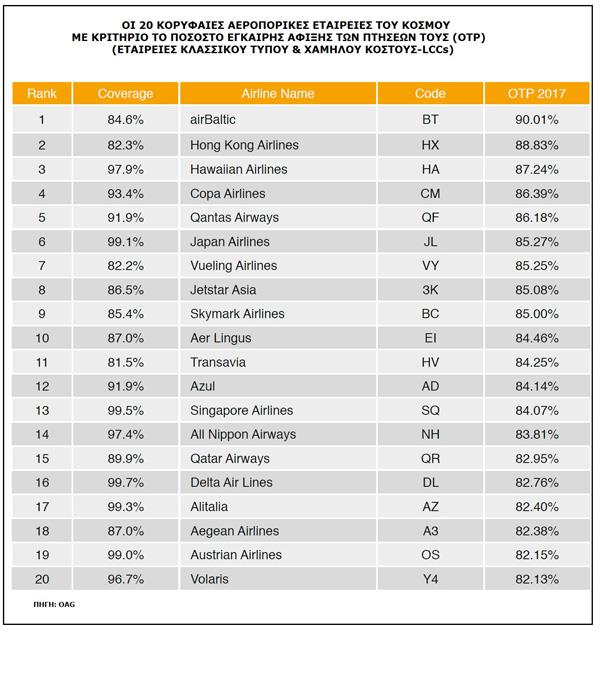 ΟΙ 20 ΚΟΡΥΦΑΙΕΣ ΑΕΡΟΠΟΡΙΚΕΣ ΕΤΑΙΡΕΙΕΣ ΤΟΥ ΚΟΣΜΟΥ
ΜΕ ΚΡΙΤΗΡΙΟ ΤΟ ΠΟΣΟΣΤΟ ΕΓΚΑΙΡΗΣ ΑΦΙΞΗΣ ΤΩΝ ΠΤΗΣΕΩΝ ΤΟΥΣ (OTP)
(ΕΤΑΙΡΕΙΕΣ ΚΛΑΣΣΙΚΟΥ ΤΥΠΟΥ & ΧΑΜΗΛΟΥ ΚΟΣΤΟΥΣ-LCCs)

| Rank | Coverage | Airline Name | Code | OTP 2017 |
|---|---|---|---|---|
| 1 | 84.6% | airBaltic | BT | 90.01% |
| 2 | 82.3% | Hong Kong Airlines | HX | 88.83% |
| 3 | 97.9% | Hawaiian Airlines | HA | 87.24% |
| 4 | 93.4% | Copa Airlines | CM | 86.39% |
| 5 | 91.9% | Qantas Airways | QF | 86.18% |
| 6 | 99.1% | Japan Airlines | JL | 85.27% |
| 7 | 82.2% | Vueling Airlines | VY | 85.25% |
| 8 | 86.5% | Jetstar Asia | 3K | 85.08% |
| 9 | 85.4% | Skymark Airlines | BC | 85.00% |
| 10 | 87.0% | Aer Lingus | EI | 84.46% |
| 11 | 81.5% | Transavia | HV | 84.25% |
| 12 | 91.9% | Azul | AD | 84.14% |
| 13 | 99.5% | Singapore Airlines | SQ | 84.07% |
| 14 | 97.4% | All Nippon Airways | NH | 83.81% |
| 15 | 89.9% | Qatar Airways | QR | 82.95% |
| 16 | 99.7% | Delta Air Lines | DL | 82.76% |
| 17 | 99.3% | Alitalia | AZ | 82.40% |
| 18 | 87.0% | Aegean Airlines | A3 | 82.38% |
| 19 | 99.0% | Austrian Airlines | OS | 82.15% |
| 20 | 96.7% | Volaris | Y4 | 82.13% |

ΠΗΓΗ: OAG